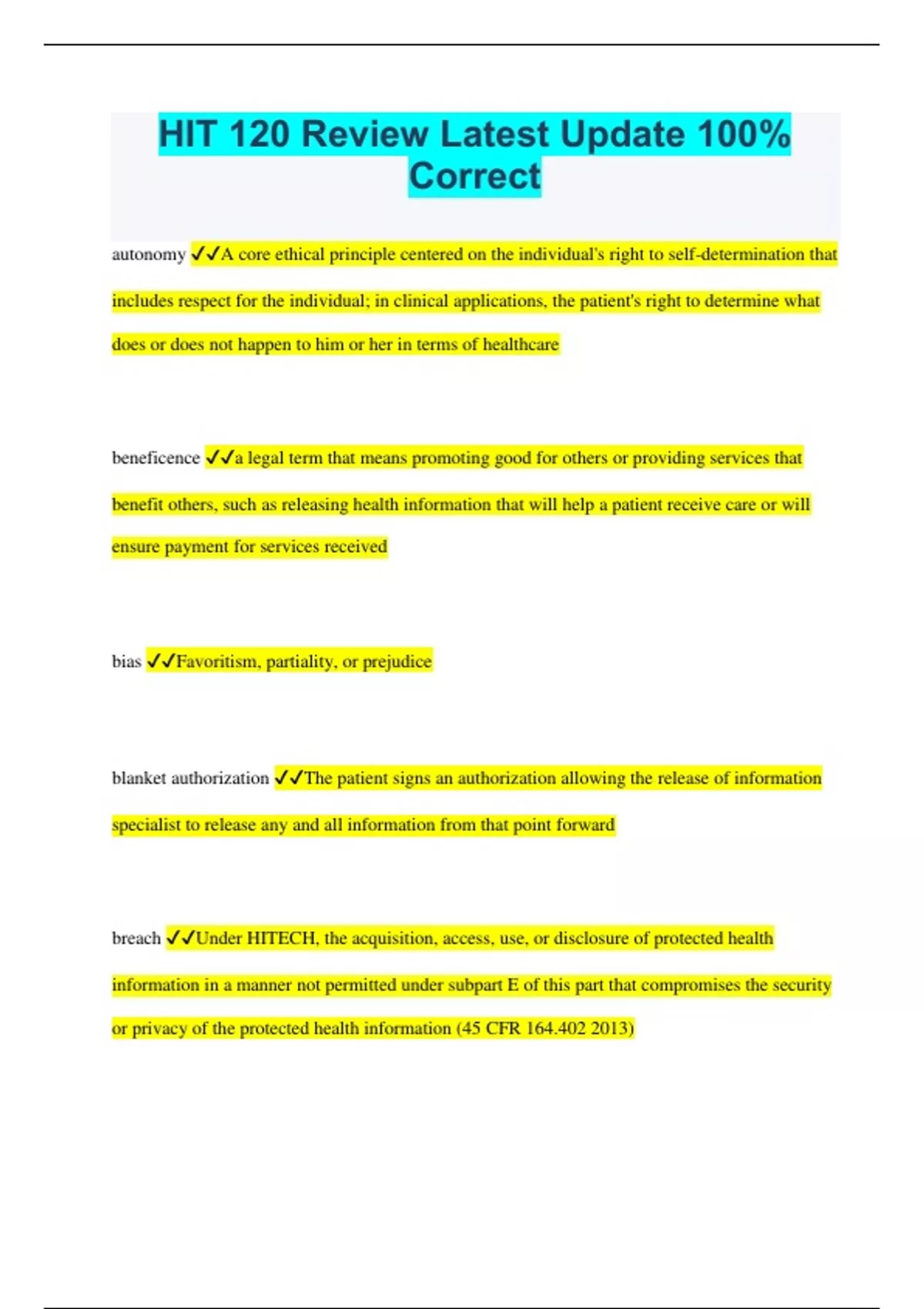 HIT 120 Review Latest Update 100% Correct

autonomy ✓✓A core ethical principle centered on the individual's right to self-determination that includes respect for the individual; in clinical applications, the patient's right to determine what does or does not happen to him or her in terms of healthcare

beneficence ✓✓a legal term that means promoting good for others or providing services that benefit others, such as releasing health information that will help a patient receive care or will ensure payment for services received

bias ✓✓Favoritism, partiality, or prejudice

blanket authorization ✓✓The patient signs an authorization allowing the release of information specialist to release any and all information from that point forward

breach ✓✓Under HITECH, the acquisition, access, use, or disclosure of protected health information in a manner not permitted under subpart E of this part that compromises the security or privacy of the protected health information (45 CFR 164.402 2013)